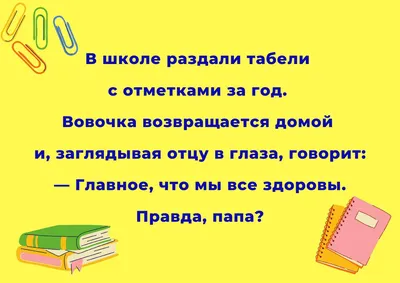 В школе раздали табели с отметками за год. Вовочка возвращается домой и, заглядывая отцу в глаза, говорит:

— Главное, что мы все здоровы. Правда, папа?